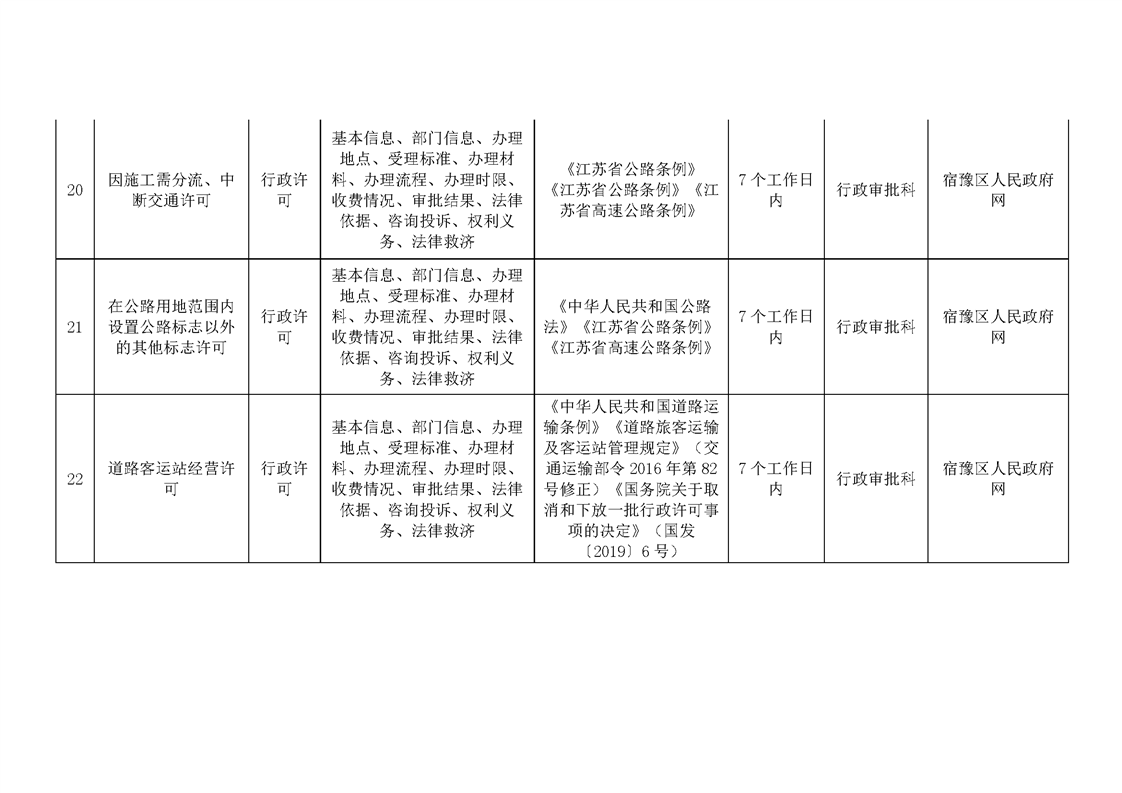 | 20 | 因施工需分流、中断交通许可 | 行政许可 | 基本信息、部门信息、办理地点、受理标准、办理材料、办理流程、办理时限、收费情况、审批结果、法律依据、咨询投诉、权利义务、法律救济 | 《江苏省公路条例》《江苏省公路条例》《江苏省高速公路条例》 | 7个工作日内 | 行政审批科 | 宿豫区人民政府网 |
|---|---|---|---|---|---|---|---|
| 21 | 在公路用地范围内设置公路标志以外的其他标志许可 | 行政许可 | 基本信息、部门信息、办理地点、受理标准、办理材料、办理流程、办理时限、收费情况、审批结果、法律依据、咨询投诉、权利义务、法律救济 | 《中华人民共和国公路法》《江苏省公路条例》《江苏省高速公路条例》 | 7个工作日内 | 行政审批科 | 宿豫区人民政府网 |
| 22 | 道路客运站经营许可 | 行政许可 | 基本信息、部门信息、办理地点、受理标准、办理材料、办理流程、办理时限、收费情况、审批结果、法律依据、咨询投诉、权利义务、法律救济 | 《中华人民共和国道路运输条例》《道路旅客运输及客运站管理规定》（交通运输部令2016年第82号修正）《国务院关于取消和下放一批行政许可事项的决定》（国发〔2019〕6号） | 7个工作日内 | 行政审批科 | 宿豫区人民政府网 |